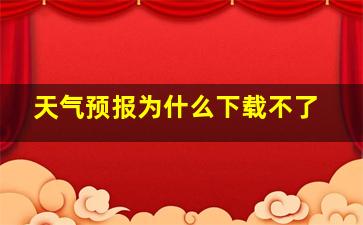 天气预报为什么下载不了